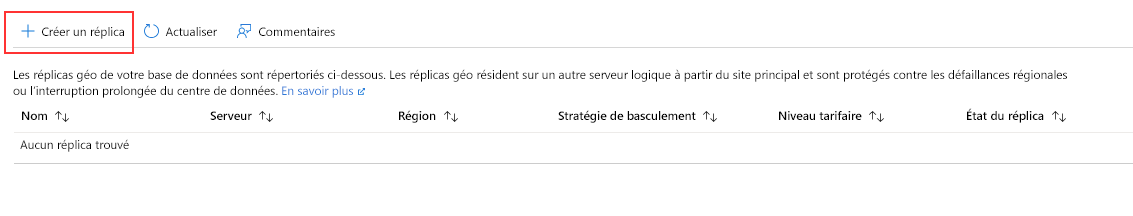 + Créer un réplica   Actualiser   Commentaires

Les réplicas géo de votre base de données sont répertoriés ci-dessous. Les réplicas géo résident sur un autre serveur logique à partir du site principal et sont protégés contre les défaillances régionales ou l'interruption prolongée du centre de données. En savoir plus

| Nom ↑↓ | Serveur ↑↓ | Région ↑↓ | Stratégie de basculement ↑↓ | Niveau tarifaire ↑↓ | État du réplica ↑↓ |
|---|---|---|---|---|---|
| Aucun réplica trouvé | | | | | |